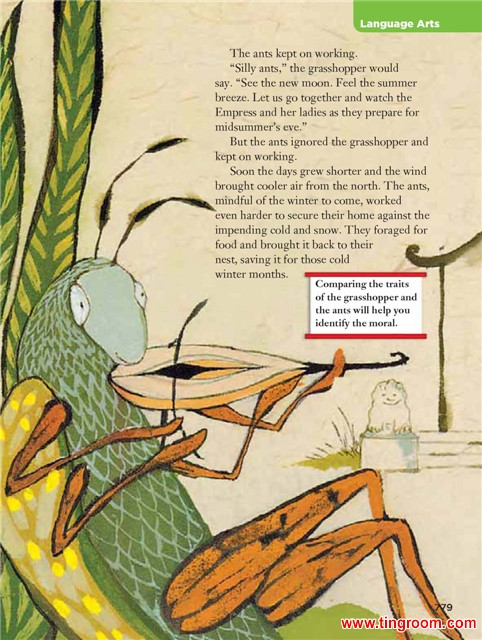 Language Arts

The ants kept on working.

"Silly ants," the grasshopper would say. "See the new moon. Feel the summer breeze. Let us go together and watch the Empress and her ladies as they prepare for midsummer's eve."

But the ants ignored the grasshopper and kept on working.

Soon the days grew shorter and the wind brought cooler air from the north. The ants, mindful of the winter to come, worked even harder to secure their home against the impending cold and snow. They foraged for food and brought it back to their nest, saving it for those cold winter months.

Comparing the traits of the grasshopper and the ants will help you identify the moral.

779

www.tingroom.com